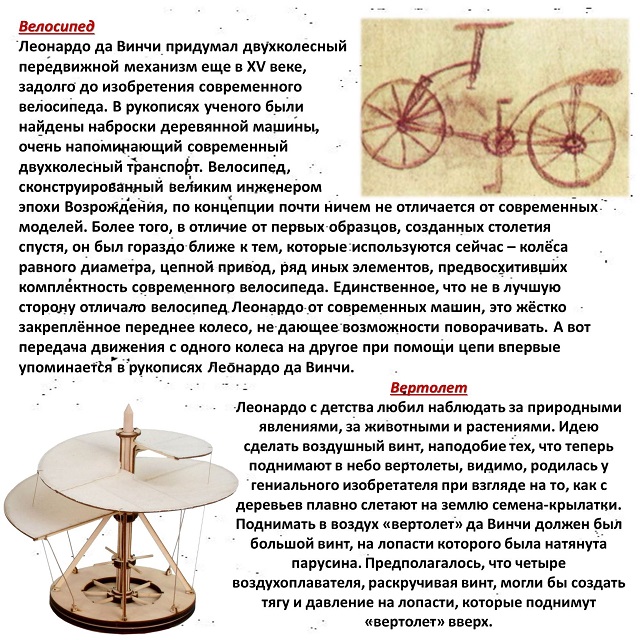 Велосипед
Леонардо да Винчи придумал двухколесный передвижной механизм еще в XV веке, задолго до изобретения современного велосипеда. В рукописях ученого были найдены наброски деревянной машины, очень напоминающий современный двухколесный транспорт. Велосипед, сконструированный великим инженером эпохи Возрождения, по концепции почти ничем не отличается от современных моделей. Более того, в отличие от первых образцов, созданных столетия спустя, он был гораздо ближе к тем, которые используются сейчас – колёса равного диаметра, цепной привод, ряд иных элементов, предвосхитивших комплектность современного велосипеда. Единственное, что не в лучшую сторону отличало велосипед Леонардо от современных машин, это жёстко закреплённое переднее колесо, не дающее возможности поворачивать. А вот передача движения с одного колеса на другое при помощи цепи впервые упоминается в рукописях Леонардо да Винчи.

Вертолет
Леонардо с детства любил наблюдать за природными явлениями, за животными и растениями. Идею сделать воздушный винт, наподобие тех, что теперь поднимают в небо вертолеты, видимо, родилась у гениального изобретателя при взгляде на то, как с деревьев плавно слетают на землю семена-крылатки. Поднимать в воздух «вертолет» да Винчи должен был большой винт, на лопасти которого была натянута парусина. Предполагалось, что четыре воздухоплавателя, раскручивая винт, могли бы создать тягу и давление на лопасти, которые поднимут «вертолет» вверх.